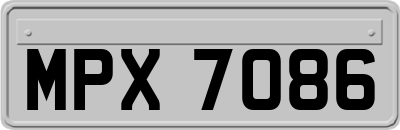 MPX 7086